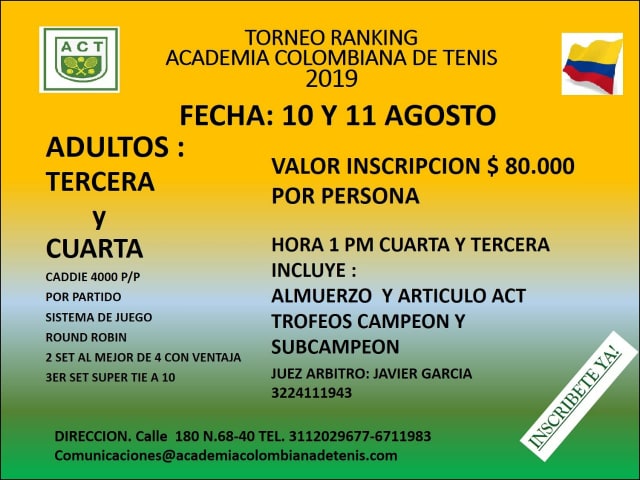 ACT

TORNEO RANKING
ACADEMIA COLOMBIANA DE TENIS
2019

FECHA: 10 Y 11 AGOSTO

ADULTOS :
TERCERA
y
CUARTA

CADDIE 4000 P/P
POR PARTIDO
SISTEMA DE JUEGO
ROUND ROBIN
2 SET AL MEJOR DE 4 CON VENTAJA
3ER SET SUPER TIE A 10

VALOR INSCRIPCION $ 80.000
POR PERSONA

HORA 1 PM CUARTA Y TERCERA
INCLUYE :
ALMUERZO Y ARTICULO ACT
TROFEOS CAMPEON Y
SUBCAMPEON
JUEZ ARBITRO: JAVIER GARCIA
3224111943

INSCRIBETE YA!

DIRECCION. Calle 180 N.68-40 TEL. 3112029677-6711983
Comunicaciones@academiacolombianadetenis.com